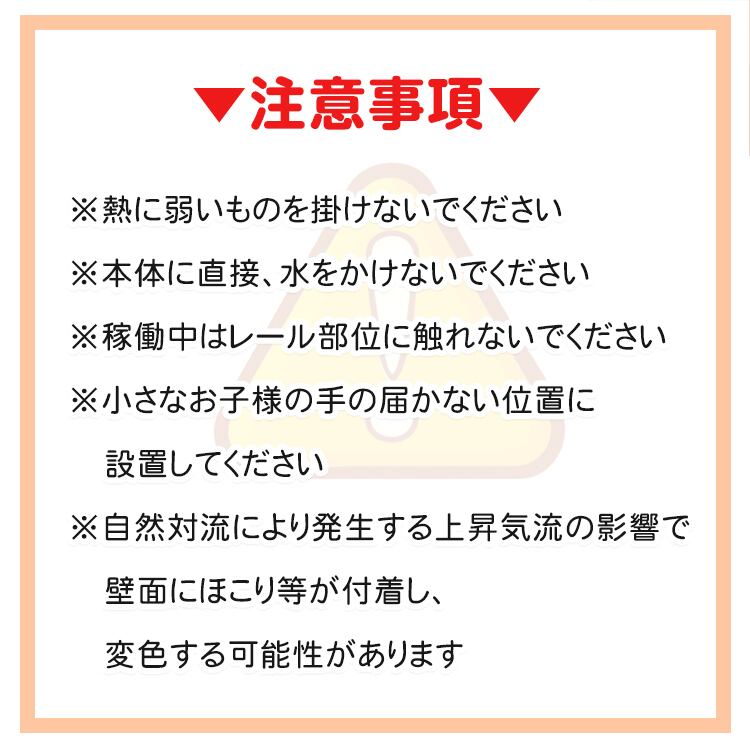 ▼注意事項▼

※熱に弱いものを掛けないでください

※本体に直接、水をかけないでください

※稼働中はレール部位に触れないでください

※小さなお子様の手の届かない位置に設置してください

※自然対流により発生する上昇気流の影響で壁面にほこり等が付着し、変色する可能性があります